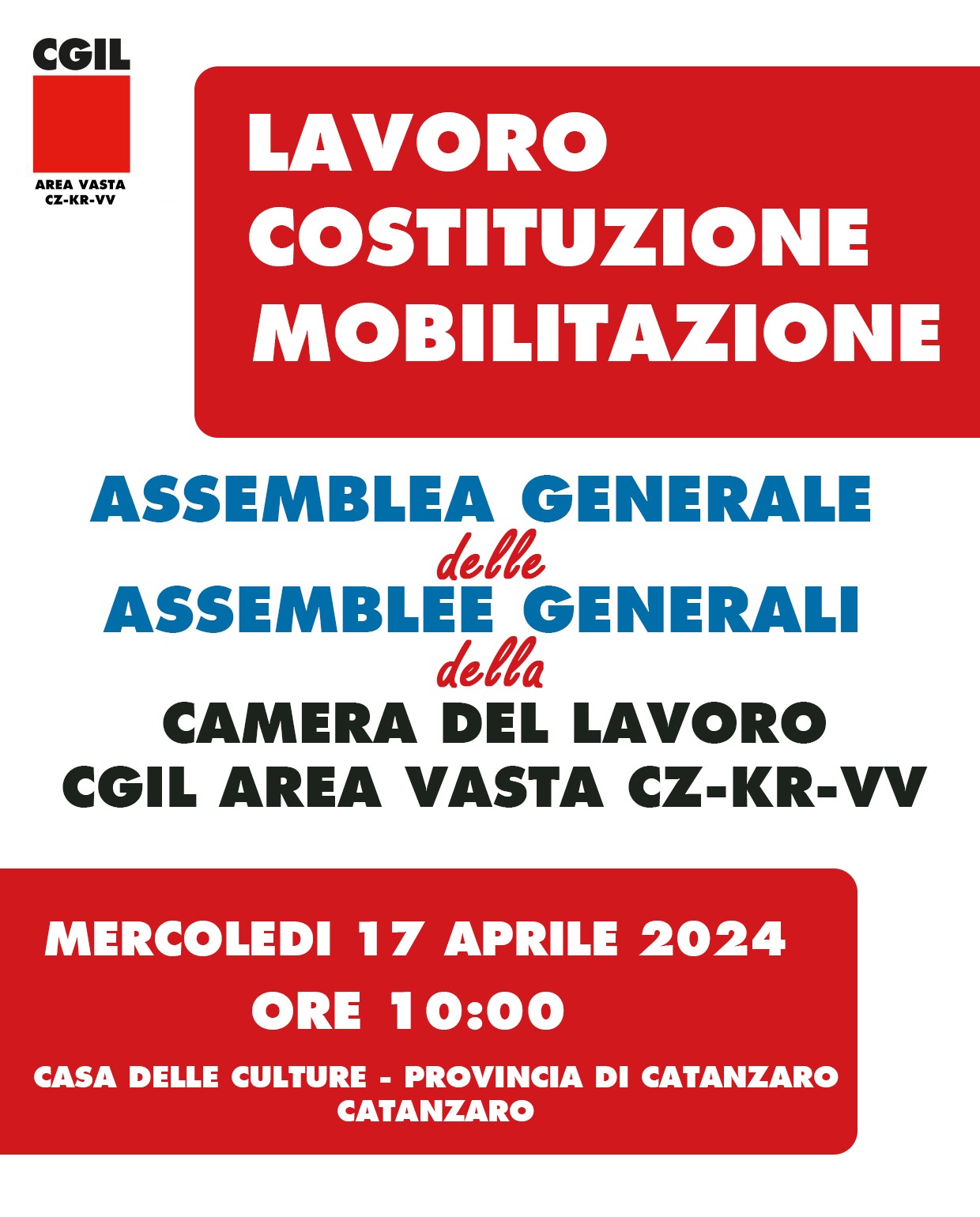 CGIL
AREA VASTA
CZ-KR-VV

LAVORO
COSTITUZIONE
MOBILITAZIONE

ASSEMBLEA GENERALE
delle
ASSEMBLEE GENERALI
della
CAMERA DEL LAVORO
CGIL AREA VASTA CZ-KR-VV

MERCOLEDI 17 APRILE 2024
ORE 10:00
CASA DELLE CULTURE - PROVINCIA DI CATANZARO
CATANZARO